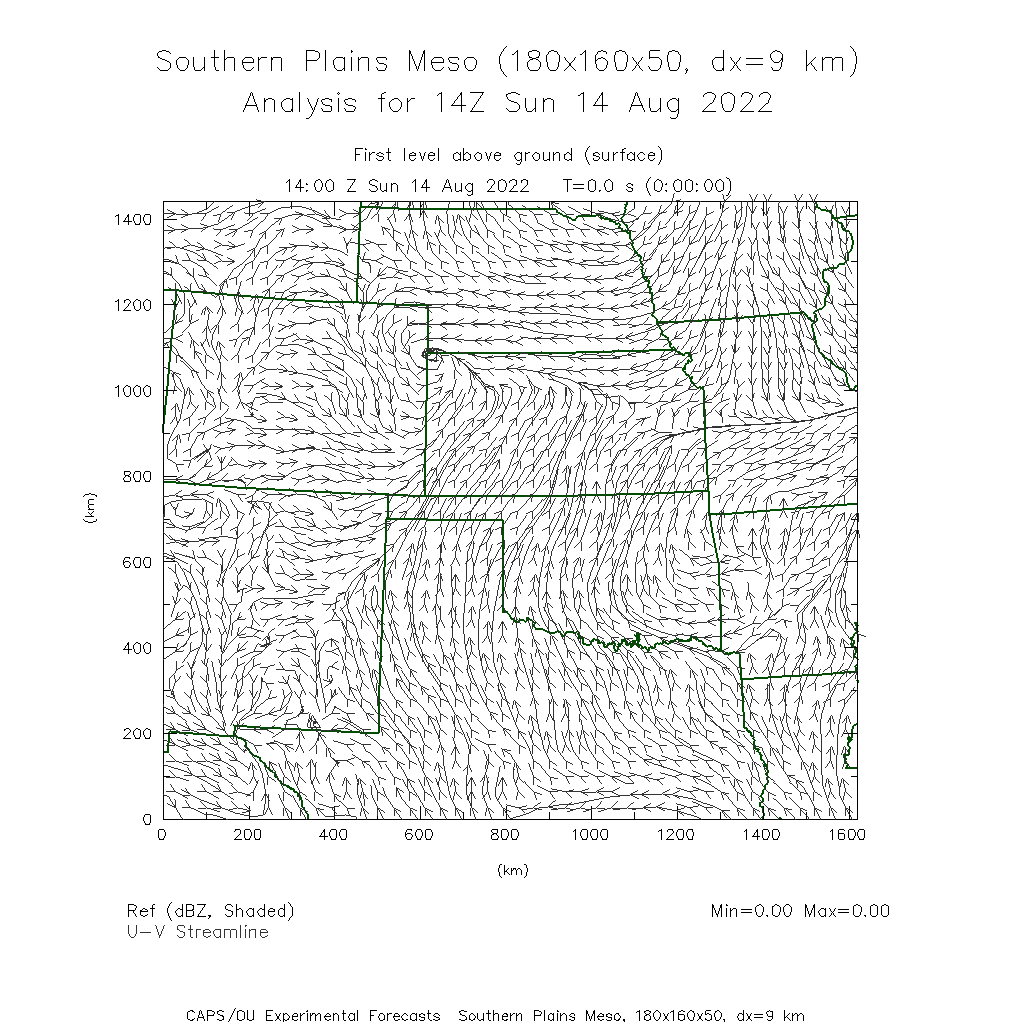 Southern Plains Meso (180x160x50, dx=9 km)
Analysis for 14Z Sun 14 Aug 2022

First level above ground (surface)
14:00 Z Sun 14 Aug 2022 T=0.0 s (0:00:00)

1400
1200
1000
800
600
400
200
0

(km)

0 200 400 600 800 1000 1200 1400 1600

(km)

Ref (dBZ, Shaded)
U-V Streamline

Min=0.00 Max=0.00

CAPS/OU Experimental Forecasts Southern Plains Meso, 180x160x50, dx=9 km